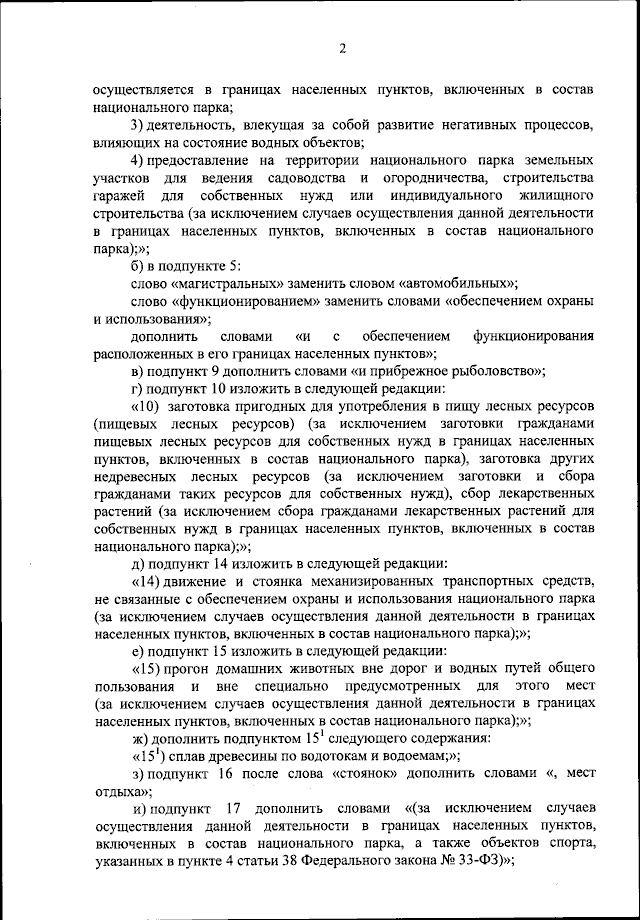 2

осуществляется в границах населенных пунктов, включенных в состав национального парка;

3) деятельность, влекущая за собой развитие негативных процессов, влияющих на состояние водных объектов;

4) предоставление на территории национального парка земельных участков для ведения садоводства и огородничества, строительства гаражей для собственных нужд или индивидуального жилищного строительства (за исключением случаев осуществления данной деятельности в границах населенных пунктов, включенных в состав национального парка);»;

б) в подпункте 5:

слово «магистральных» заменить словом «автомобильных»;

слово «функционированием» заменить словами «обеспечением охраны и использования»;

дополнить словами «и с обеспечением функционирования расположенных в его границах населенных пунктов»;

в) подпункт 9 дополнить словами «и прибрежное рыболовство»;

г) подпункт 10 изложить в следующей редакции:

«10) заготовка пригодных для употребления в пищу лесных ресурсов (пищевых лесных ресурсов) (за исключением заготовки гражданами пищевых лесных ресурсов для собственных нужд в границах населенных пунктов, включенных в состав национального парка), заготовка других недревесных лесных ресурсов (за исключением заготовки и сбора гражданами таких ресурсов для собственных нужд), сбор лекарственных растений (за исключением сбора гражданами лекарственных растений для собственных нужд в границах населенных пунктов, включенных в состав национального парка);»;

д) подпункт 14 изложить в следующей редакции:

«14) движение и стоянка механизированных транспортных средств, не связанные с обеспечением охраны и использования национального парка (за исключением случаев осуществления данной деятельности в границах населенных пунктов, включенных в состав национального парка);»;

е) подпункт 15 изложить в следующей редакции:

«15) прогон домашних животных вне дорог и водных путей общего пользования и вне специально предусмотренных для этого мест (за исключением случаев осуществления данной деятельности в границах населенных пунктов, включенных в состав национального парка);»;

ж) дополнить подпунктом $15^1$ следующего содержания:

«$15^1$) сплав древесины по водотокам и водоемам;»;

з) подпункт 16 после слова «стоянок» дополнить словами «, мест отдыха»;

и) подпункт 17 дополнить словами «(за исключением случаев осуществления данной деятельности в границах населенных пунктов, включенных в состав национального парка, а также объектов спорта, указанных в пункте 4 статьи 38 Федерального закона № 33-ФЗ)»;